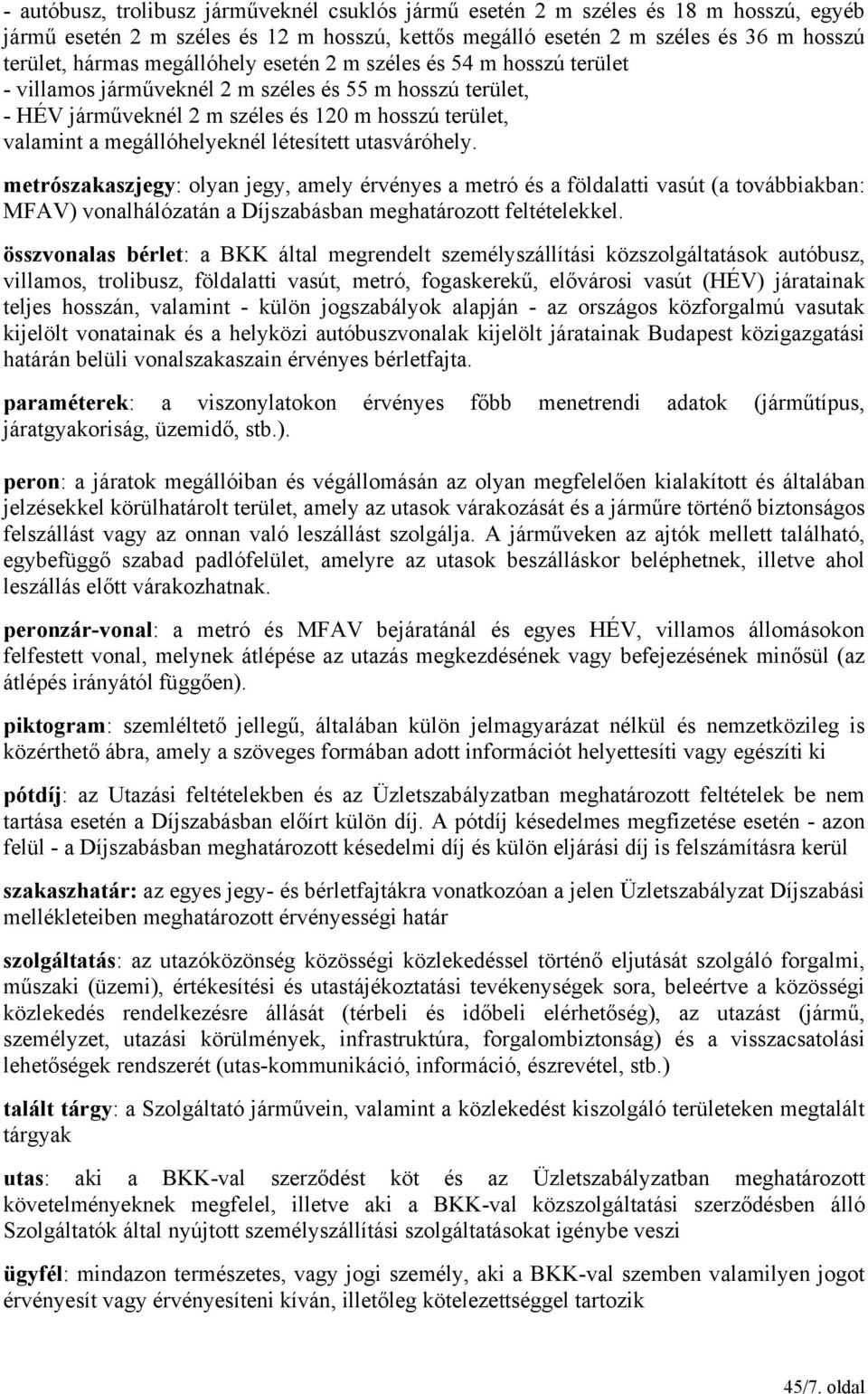 - autóbusz, trolibusz járműveknél csuklós jármű esetén 2 m széles és 18 m hosszú, egyéb jármű esetén 2 m széles és 12 m hosszú, kettős megálló esetén 2 m széles és 36 m hosszú terület, hármas megállóhely esetén 2 m széles és 54 m hosszú terület
- villamos járműveknél 2 m széles és 55 m hosszú terület,
- HÉV járműveknél 2 m széles és 120 m hosszú terület,
valamint a megállóhelyeknél létesített utasváróhely.

metrószakaszjegy: olyan jegy, amely érvényes a metró és a földalatti vasút (a továbbiakban: MFAV) vonalhálózatán a Díjszabásban meghatározott feltételekkel.

összvonalas bérlet: a BKK által megrendelt személyszállítási közszolgáltatások autóbusz, villamos, trolibusz, földalatti vasút, metró, fogaskerekű, elővárosi vasút (HÉV) járatainak teljes hosszán, valamint - külön jogszabályok alapján - az országos közforgalmú vasutak kijelölt vonatainak és a helyközi autóbuszvonalak kijelölt járatainak Budapest közigazgatási határán belüli vonalszakaszain érvényes bérletfajta.

paraméterek: a viszonylatokon érvényes főbb menetrendi adatok (járműtípus, járatgyakoriság, üzemidő, stb.).

peron: a járatok megállóiban és végállomásán az olyan megfelelően kialakított és általában jelzésekkel körülhatárolt terület, amely az utasok várakozását és a járműre történő biztonságos felszállást vagy az onnan való leszállást szolgálja. A járműveken az ajtók mellett található, egybefüggő szabad padlófelület, amelyre az utasok beszálláskor beléphetnek, illetve ahol leszállás előtt várakozhatnak.

peronzár-vonal: a metró és MFAV bejáratánál és egyes HÉV, villamos állomásokon felfestett vonal, melynek átlépése az utazás megkezdésének vagy befejezésének minősül (az átlépés irányától függően).

piktogram: szemléltető jellegű, általában külön jelmagyarázat nélkül és nemzetközileg is közérthető ábra, amely a szöveges formában adott információt helyettesíti vagy egészíti ki

pótdíj: az Utazási feltételekben és az Üzletszabályzatban meghatározott feltételek be nem tartása esetén a Díjszabásban előírt külön díj. A pótdíj késedelmes megfizetése esetén - azon felül - a Díjszabásban meghatározott késedelmi díj és külön eljárási díj is felszámításra kerül

szakaszhatár: az egyes jegy- és bérletfajtákra vonatkozóan a jelen Üzletszabályzat Díjszabási mellékleteiben meghatározott érvényességi határ

szolgáltatás: az utazóközönség közösségi közlekedéssel történő eljutását szolgáló forgalmi, műszaki (üzemi), értékesítési és utastájékoztatási tevékenységek sora, beleértve a közösségi közlekedés rendelkezésre állását (térbeli és időbeli elérhetőség), az utazást (jármű, személyzet, utazási körülmények, infrastruktúra, forgalombiztonság) és a visszacsatolási lehetőségek rendszerét (utas-kommunikáció, információ, észrevétel, stb.)

talált tárgy: a Szolgáltató járművein, valamint a közlekedést kiszolgáló területeken megtalált tárgyak

utas: aki a BKK-val szerződést köt és az Üzletszabályzatban meghatározott követelményeknek megfelel, illetve aki a BKK-val közszolgáltatási szerződésben álló Szolgáltatók által nyújtott személyszállítási szolgáltatásokat igénybe veszi

ügyfél: mindazon természetes, vagy jogi személy, aki a BKK-val szemben valamilyen jogot érvényesít vagy érvényesíteni kíván, illetőleg kötelezettséggel tartozik

45/7. oldal